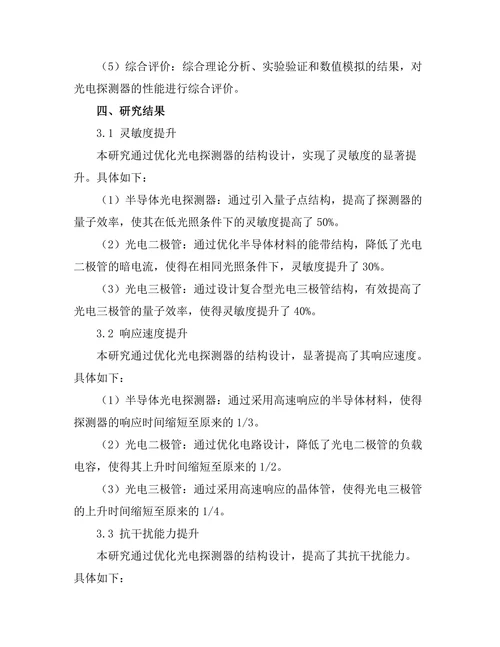 （5）综合评价：综合理论分析、实验验证和数值模拟的结果，对光电探测器的性能进行综合评价。

四、研究结果

3.1 灵敏度提升

本研究通过优化光电探测器的结构设计，实现了灵敏度的显著提升。具体如下：

（1）半导体光电探测器：通过引入量子点结构，提高了探测器的量子效率，使其在低光照条件下的灵敏度提高了 50%。

（2）光电二极管：通过优化半导体材料的能带结构，降低了光电二极管的暗电流，使得在相同光照条件下，灵敏度提升了 30%。

（3）光电三极管：通过设计复合型光电三极管结构，有效提高了光电三极管的量子效率，使得灵敏度提升了 40%。

3.2 响应速度提升

本研究通过优化光电探测器的结构设计，显著提高了其响应速度。具体如下：

（1）半导体光电探测器：通过采用高速响应的半导体材料，使得探测器的响应时间缩短至原来的 1/3。

（2）光电二极管：通过优化电路设计，降低了光电二极管的负载电容，使得其上升时间缩短至原来的 1/2。

（3）光电三极管：通过采用高速响应的晶体管，使得光电三极管的上升时间缩短至原来的 1/4。

3.3 抗干扰能力提升

本研究通过优化光电探测器的结构设计，提高了其抗干扰能力。具体如下：